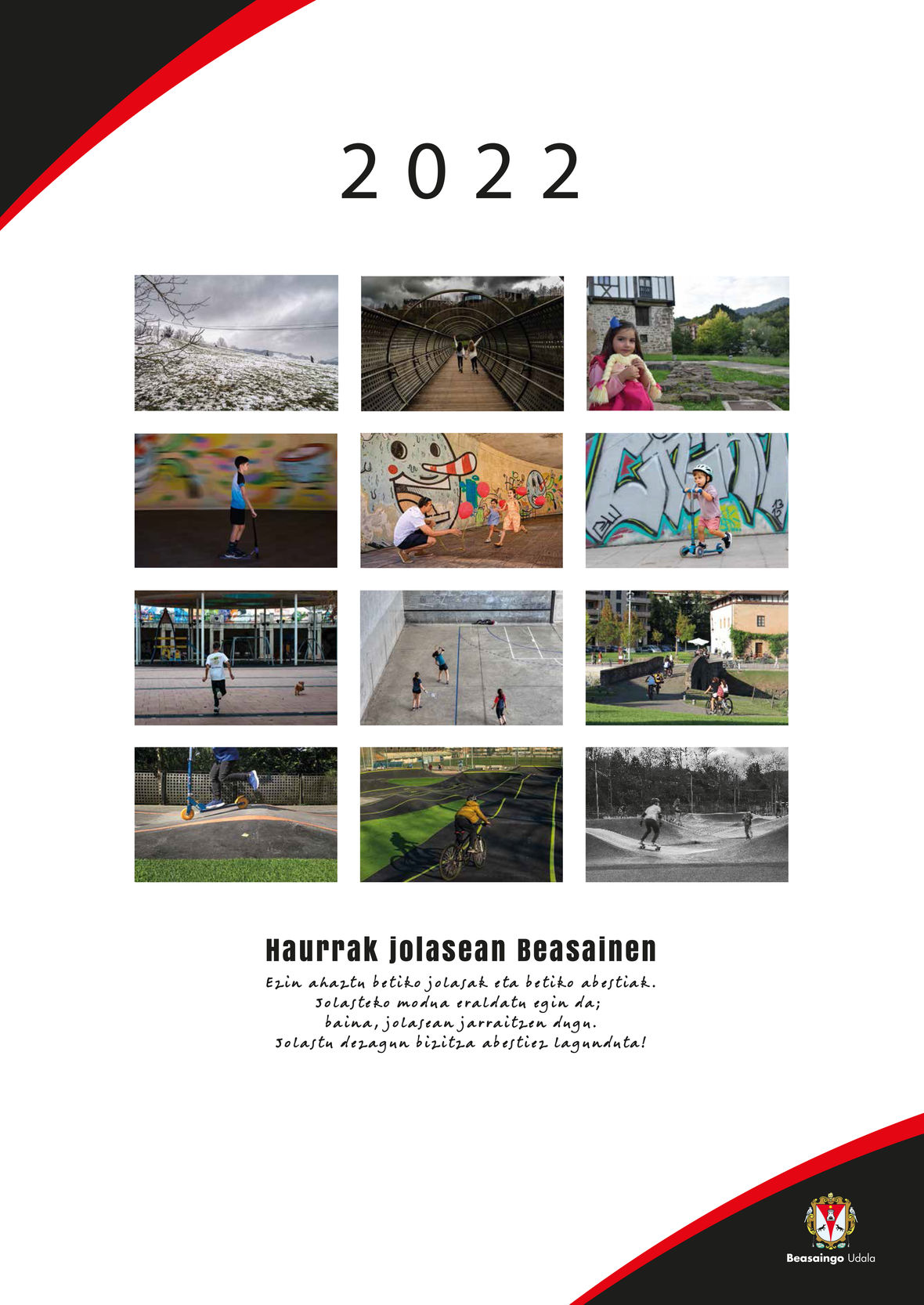 2022

Haurrak jolasean Beasainen

Ezin ahaztu betiko jolasak eta betiko abestiak.
Jolasteko modua eraldatu egin da;
baina, jolasean jarraitzen dugu.
Jolastu dezagun bizitza abestiez lagunduta!

Beasaingo Udala